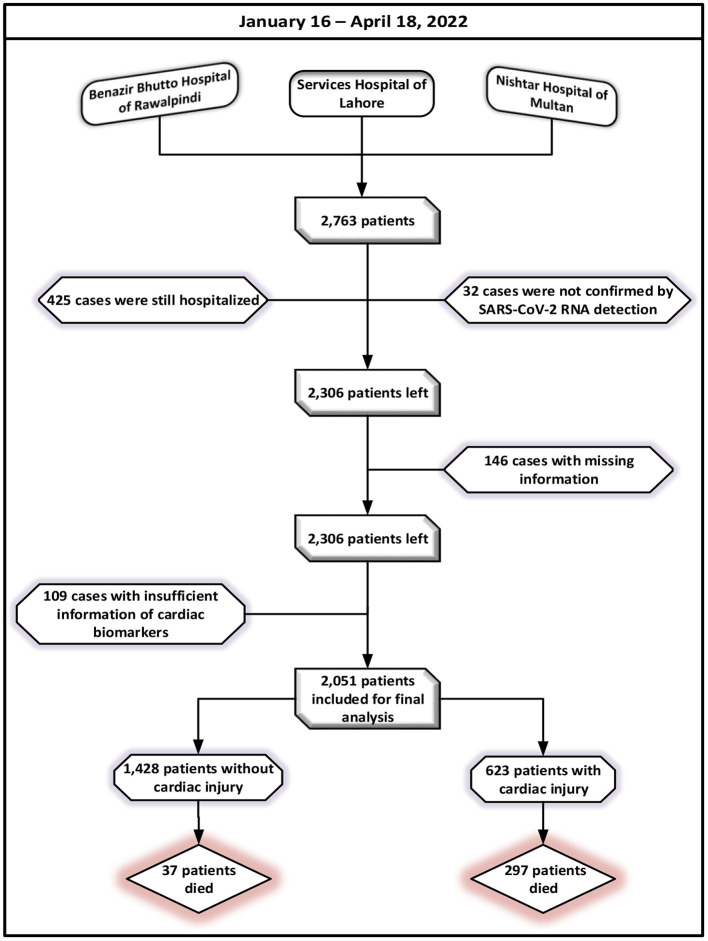 January 16 – April 18, 2022

Benazir Bhutto Hospital of Rawalpindi

Services Hospital of Lahore

Nishtar Hospital of Multan

2,763 patients

425 cases were still hospitalized

32 cases were not confirmed by SARS-CoV-2 RNA detection

2,306 patients left

146 cases with missing information

2,306 patients left

109 cases with insufficient information of cardiac biomarkers

2,051 patients included for final analysis

1,428 patients without cardiac injury

623 patients with cardiac injury

37 patients died

297 patients died